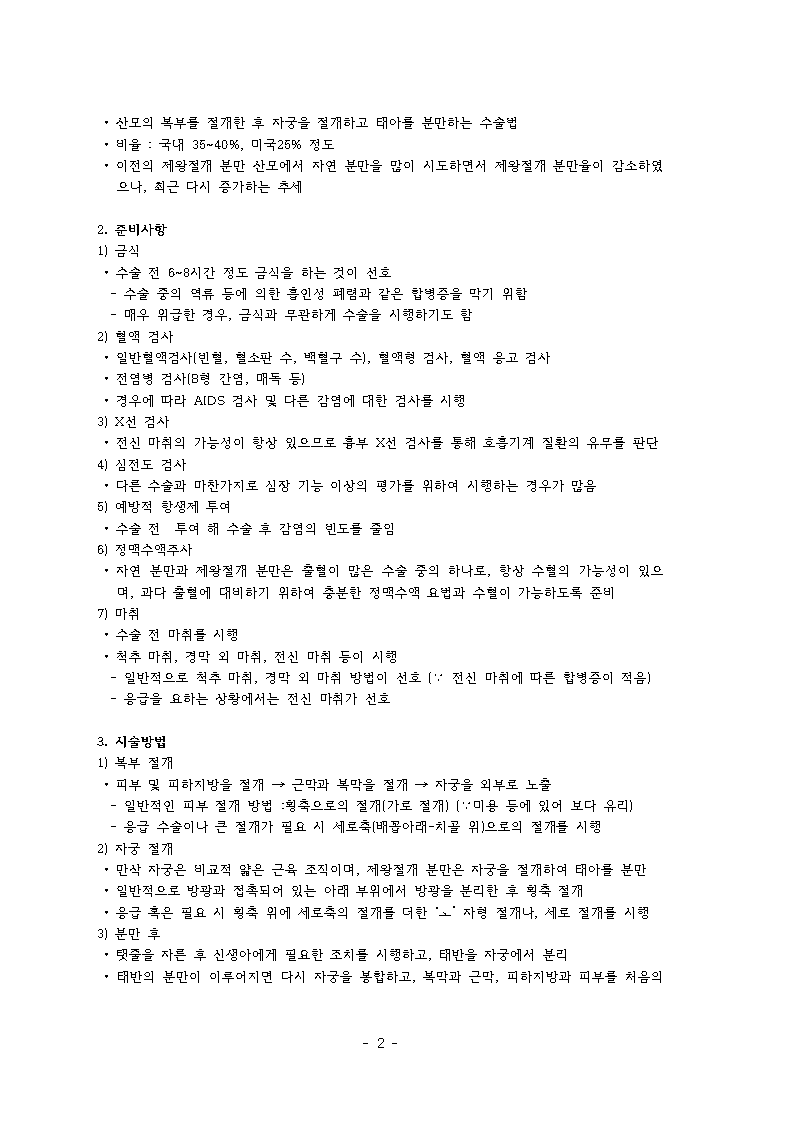 • 산모의 복부를 절개한 후 자궁을 절개하고 태아를 분만하는 수술법
• 비율 : 국내 35~40%, 미국25% 정도
• 이전의 제왕절개 분만 산모에서 자연 분만을 많이 시도하면서 제왕절개 분만율이 감소하였으나, 최근 다시 증가하는 추세

2. 준비사항
1) 금식
• 수술 전 6~8시간 정도 금식을 하는 것이 선호
- 수술 중의 역류 등에 의한 흡인성 폐렴과 같은 합병증을 막기 위함
- 매우 위급한 경우, 금식과 무관하게 수술을 시행하기도 함
2) 혈액 검사
• 일반혈액검사(빈혈, 혈소판 수, 백혈구 수), 혈액형 검사, 혈액 응고 검사
• 전염병 검사(B형 간염, 매독 등)
• 경우에 따라 AIDS 검사 및 다른 감염에 대한 검사를 시행
3) X선 검사
• 전신 마취의 가능성이 항상 있으므로 흉부 X선 검사를 통해 호흡기계 질환의 유무를 판단
4) 심전도 검사
• 다른 수술과 마찬가지로 심장 기능 이상의 평가를 위하여 시행하는 경우가 많음
5) 예방적 항생제 투여
• 수술 전 투여 해 수술 후 감염의 빈도를 줄임
6) 정맥수액주사
• 자연 분만과 제왕절개 분만은 출혈이 많은 수술 중의 하나로, 항상 수혈의 가능성이 있으며, 과다 출혈에 대비하기 위하여 충분한 정맥수액 요법과 수혈이 가능하도록 준비
7) 마취
• 수술 전 마취를 시행
• 척추 마취, 경막 외 마취, 전신 마취 등이 시행
- 일반적으로 척추 마취, 경막 외 마취 방법이 선호 (∵ 전신 마취에 따른 합병증이 적음)
- 응급을 요하는 상황에서는 전신 마취가 선호

3. 시술방법
1) 복부 절개
• 피부 및 피하지방을 절개 → 근막과 복막을 절개 → 자궁을 외부로 노출
- 일반적인 피부 절개 방법 :횡축으로의 절개(가로 절개) (∵미용 등에 있어 보다 유리)
- 응급 수술이나 큰 절개가 필요 시 세로축(배꼽아래-치골 위)으로의 절개를 시행
2) 자궁 절개
• 만삭 자궁은 비교적 얇은 근육 조직이며, 제왕절개 분만은 자궁을 절개하여 태아를 분만
• 일반적으로 방광과 접촉되어 있는 아래 부위에서 방광을 분리한 후 횡축 절개
• 응급 혹은 필요 시 횡축 위에 세로축의 절개를 더한 'ㅗ' 자형 절개나, 세로 절개를 시행
3) 분만 후
• 탯줄을 자른 후 신생아에게 필요한 조치를 시행하고, 태반을 자궁에서 분리
• 태반의 분만이 이루어지면 다시 자궁을 봉합하고, 복막과 근막, 피하지방과 피부를 처음의

- 2 -